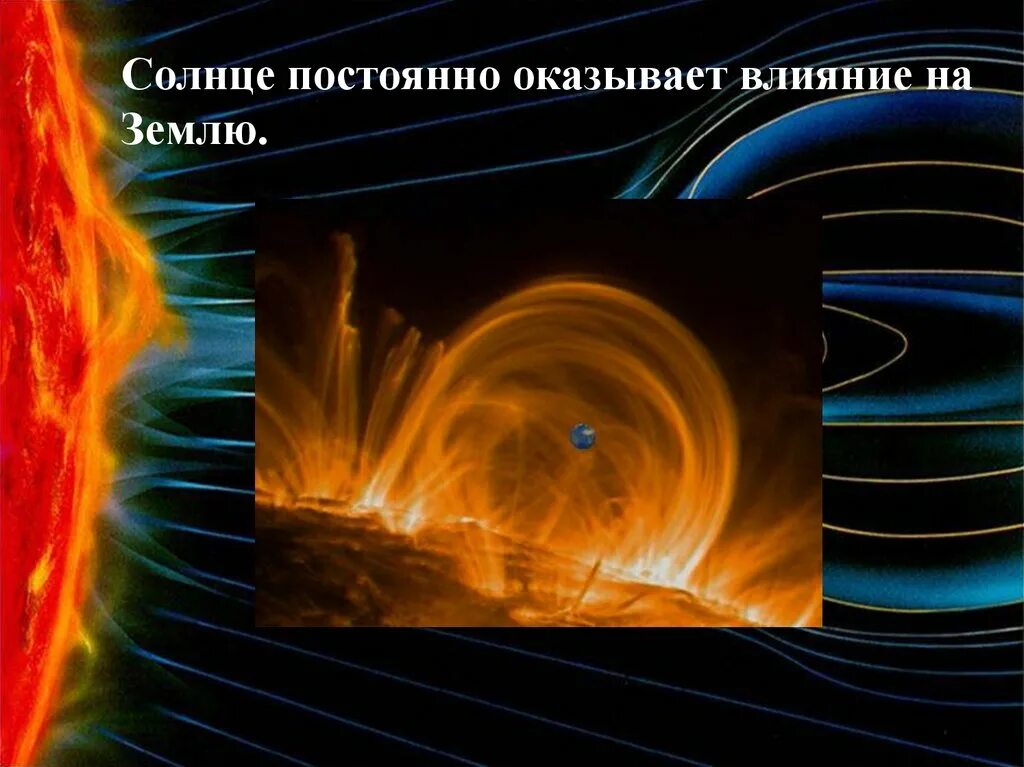 Солнце постоянно оказывает влияние на Землю.